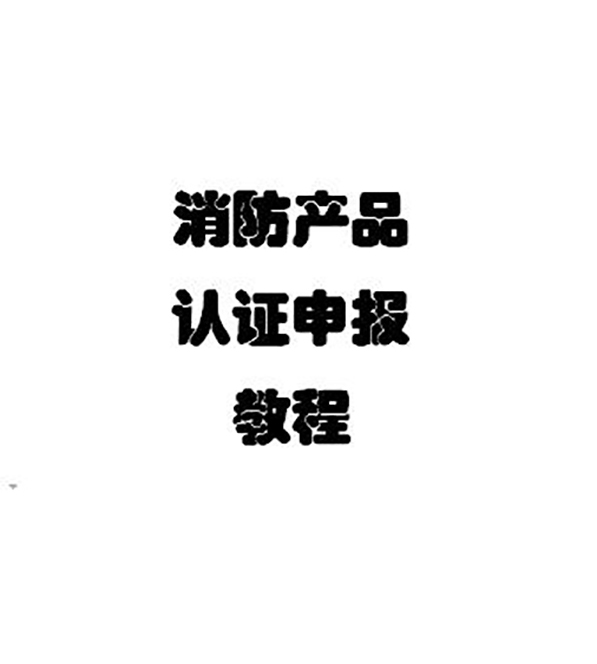 消防产品
认证申报
教程